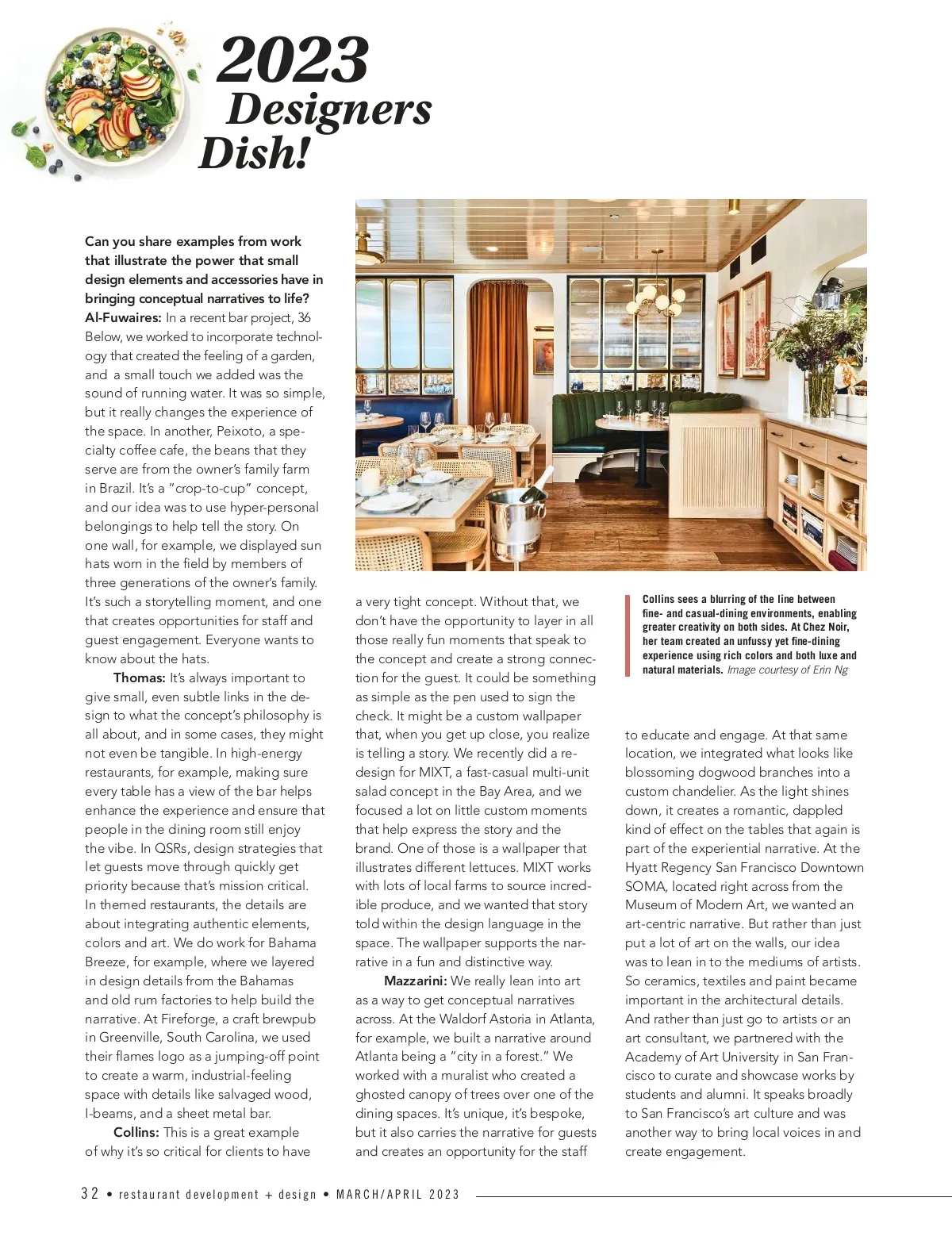 2023 Designers Dish!

Can you share examples from work that illustrate the power that small design elements and accessories have in bringing conceptual narratives to life?

Al-Fuwaires: In a recent bar project, 36 Below, we worked to incorporate technology that created the feeling of a garden, and a small touch we added was the sound of running water. It was so simple, but it really changes the experience of the space. In another, Peixoto, a specialty coffee cafe, the beans that they serve are from the owner's family farm in Brazil. It's a "crop-to-cup" concept, and our idea was to use hyper-personal belongings to help tell the story. On one wall, for example, we displayed sun hats worn in the field by members of three generations of the owner's family. It's such a storytelling moment, and one that creates opportunities for staff and guest engagement. Everyone wants to know about the hats.

Thomas: It's always important to give small, even subtle links in the design to what the concept's philosophy is all about, and in some cases, they might not even be tangible. In high-energy restaurants, for example, making sure every table has a view of the bar helps enhance the experience and ensure that people in the dining room still enjoy the vibe. In QSRs, design strategies that let guests move through quickly get priority because that's mission critical. In themed restaurants, the details are about integrating authentic elements, colors and art. We do work for Bahama Breeze, for example, where we layered in design details from the Bahamas and old rum factories to help build the narrative. At Fireforge, a craft brewpub in Greenville, South Carolina, we used their flames logo as a jumping-off point to create a warm, industrial-feeling space with details like salvaged wood, I-beams, and a sheet metal bar.

Collins: This is a great example of why it's so critical for clients to have a very tight concept. Without that, we don't have the opportunity to layer in all those really fun moments that speak to the concept and create a strong connection for the guest. It could be something as simple as the pen used to sign the check. It might be a custom wallpaper that, when you get up close, you realize is telling a story. We recently did a redesign for MIXT, a fast-casual multi-unit salad concept in the Bay Area, and we focused a lot on little custom moments that help express the story and the brand. One of those is a wallpaper that illustrates different lettuces. MIXT works with lots of local farms to source incredible produce, and we wanted that story told within the design language in the space. The wallpaper supports the narrative in a fun and distinctive way.

Mazzarini: We really lean into art as a way to get conceptual narratives across. At the Waldorf Astoria in Atlanta, for example, we built a narrative around Atlanta being a "city in a forest." We worked with a muralist who created a ghosted canopy of trees over one of the dining spaces. It's unique, it's bespoke, but it also carries the narrative for guests and creates an opportunity for the staff

Collins sees a blurring of the line between fine- and casual-dining environments, enabling greater creativity on both sides. At Chez Noir, her team created an unfussy yet fine-dining experience using rich colors and both luxe and natural materials. Image courtesy of Erin Ng

to educate and engage. At that same location, we integrated what looks like blossoming dogwood branches into a custom chandelier. As the light shines down, it creates a romantic, dappled kind of effect on the tables that again is part of the experiential narrative. At the Hyatt Regency San Francisco Downtown SOMA, located right across from the Museum of Modern Art, we wanted an art-centric narrative. But rather than just put a lot of art on the walls, our idea was to lean in to the mediums of artists. So ceramics, textiles and paint became important in the architectural details. And rather than just go to artists or an art consultant, we partnered with the Academy of Art University in San Francisco to curate and showcase works by students and alumni. It speaks broadly to San Francisco's art culture and was another way to bring local voices in and create engagement.

32 • restaurant development + design • MARCH/APRIL 2023